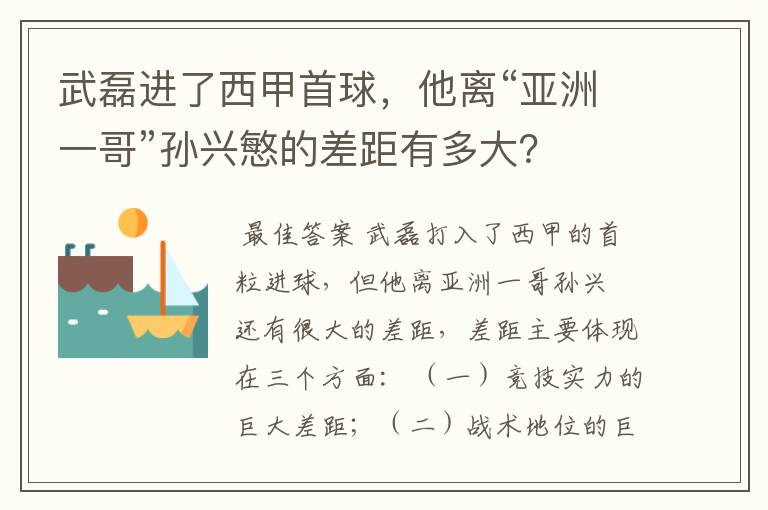 武磊进了西甲首球，他离“亚洲一哥”孙兴慜的差距有多大？

最佳答案 武磊打入了西甲的首粒进球，但他离亚洲一哥孙兴还有很大的差距，差距主要体现在三个方面：（一）竞技实力的巨大差距；（二）战术地位的巨